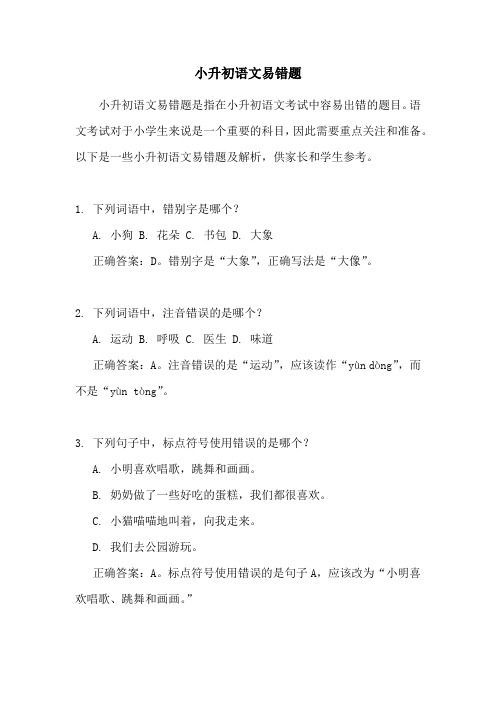 小升初语文易错题

小升初语文易错题是指在小升初语文考试中容易出错的题目。语文考试对于小学生来说是一个重要的科目，因此需要重点关注和准备。以下是一些小升初语文易错题及解析，供家长和学生参考。

1. 下列词语中，错别字是哪个？

A. 小狗 B. 花朵 C. 书包 D. 大象

正确答案：D。错别字是“大象”，正确写法是“大像”。

2. 下列词语中，注音错误的是哪个？

A. 运动 B. 呼吸 C. 医生 D. 味道

正确答案：A。注音错误的是“运动”，应该读作“yùn dòng”，而不是“yùn tòng”。

3. 下列句子中，标点符号使用错误的是哪个？

A. 小明喜欢唱歌，跳舞和画画。

B. 奶奶做了一些好吃的蛋糕，我们都很喜欢。

C. 小猫喵喵地叫着，向我走来。

D. 我们去公园游玩。

正确答案：A。标点符号使用错误的是句子 A，应该改为“小明喜欢唱歌、跳舞和画画。”